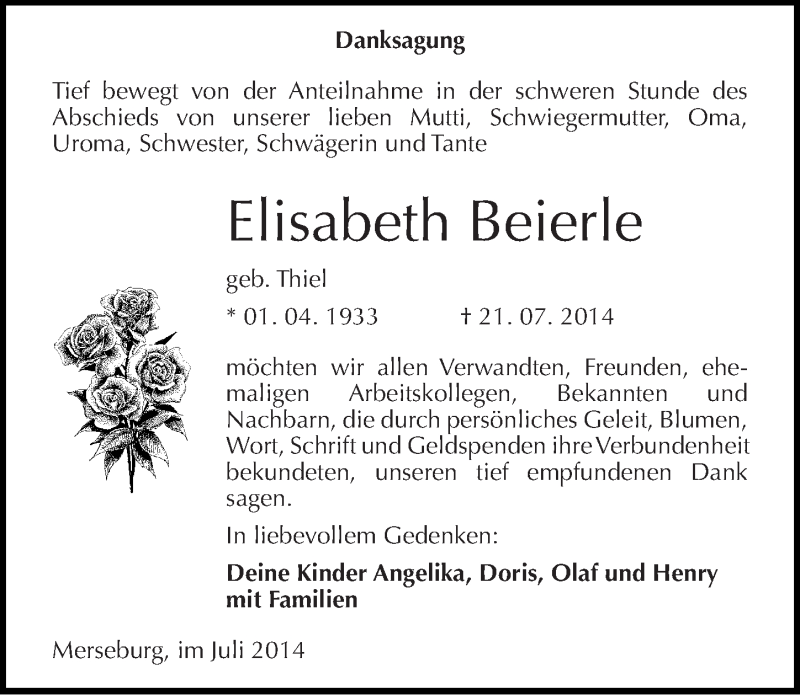 Danksagung

Tief bewegt von der Anteilnahme in der schweren Stunde des Abschieds von unserer lieben Mutti, Schwiegermutter, Oma, Uroma, Schwester, Schwägerin und Tante

Elisabeth Beierle

geb. Thiel

* 01. 04. 1933 † 21. 07. 2014

möchten wir allen Verwandten, Freunden, ehemaligen Arbeitskollegen, Bekannten und Nachbarn, die durch persönliches Geleit, Blumen, Wort, Schrift und Geldspenden ihre Verbundenheit bekundeten, unseren tief empfundenen Dank sagen.

In liebevollem Gedenken:

Deine Kinder Angelika, Doris, Olaf und Henry mit Familien

Merseburg, im Juli 2014